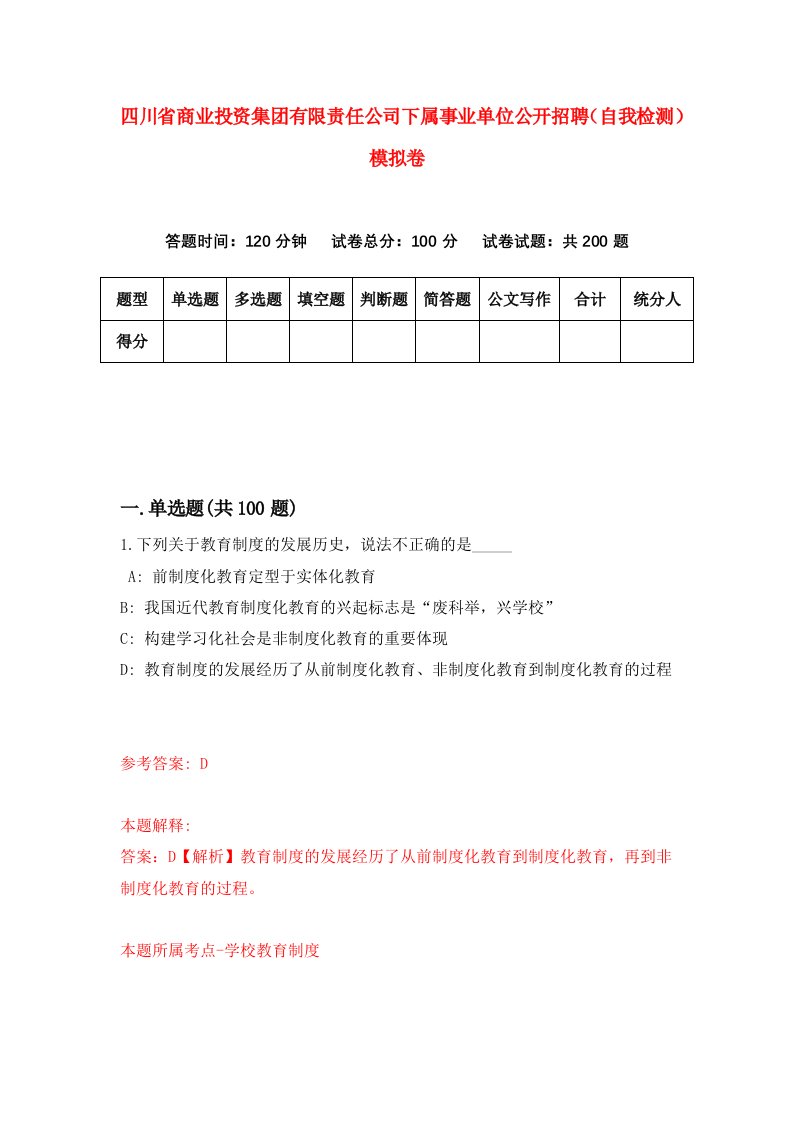 四川省商业投资集团有限责任公司下属事业单位公开招聘（自我检测）模拟卷

答题时间：120 分钟　试卷总分：100 分　试卷试题：共 200 题

| 题型 | 单选题 | 多选题 | 填空题 | 判断题 | 简答题 | 公文写作 | 合计 | 统分人 |
|---|---|---|---|---|---|---|---|---|
| 得分 | | | | | | | | |

一.单选题(共 100 题)

1.下列关于教育制度的发展历史，说法不正确的是_____

A: 前制度化教育定型于实体化教育

B: 我国近代教育制度化教育的兴起标志是“废科举，兴学校”

C: 构建学习化社会是非制度化教育的重要体现

D: 教育制度的发展经历了从前制度化教育、非制度化教育到制度化教育的过程

参考答案: D

本题解释:

答案：D【解析】教育制度的发展经历了从前制度化教育到制度化教育，再到非制度化教育的过程。

本题所属考点-学校教育制度